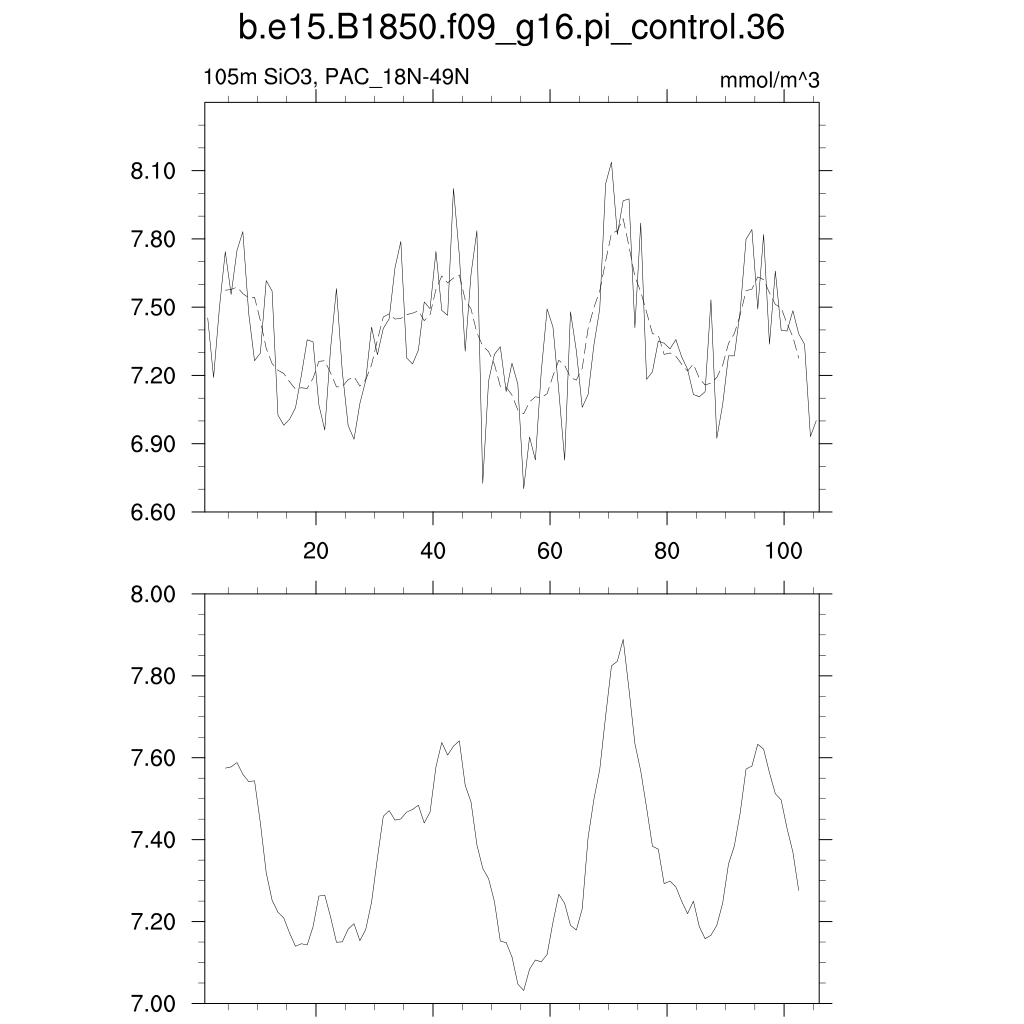 b.e15.B1850.f09_g16.pi_control.36

105m SiO3, PAC_18N-49N

mmol/m^3

8.10
7.80
7.50
7.20
6.90
6.60

20
40
60
80
100

8.00
7.80
7.60
7.40
7.20
7.00